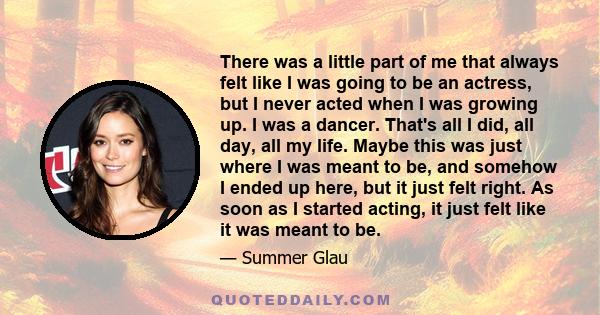 There was a little part of me that always felt like I was going to be an actress, but I never acted when I was growing up. I was a dancer. That's all I did, all day, all my life. Maybe this was just where I was meant to be, and somehow I ended up here, but it just felt right. As soon as I started acting, it just felt like it was meant to be.

— Summer Glau

QUOTEDDAILY.COM